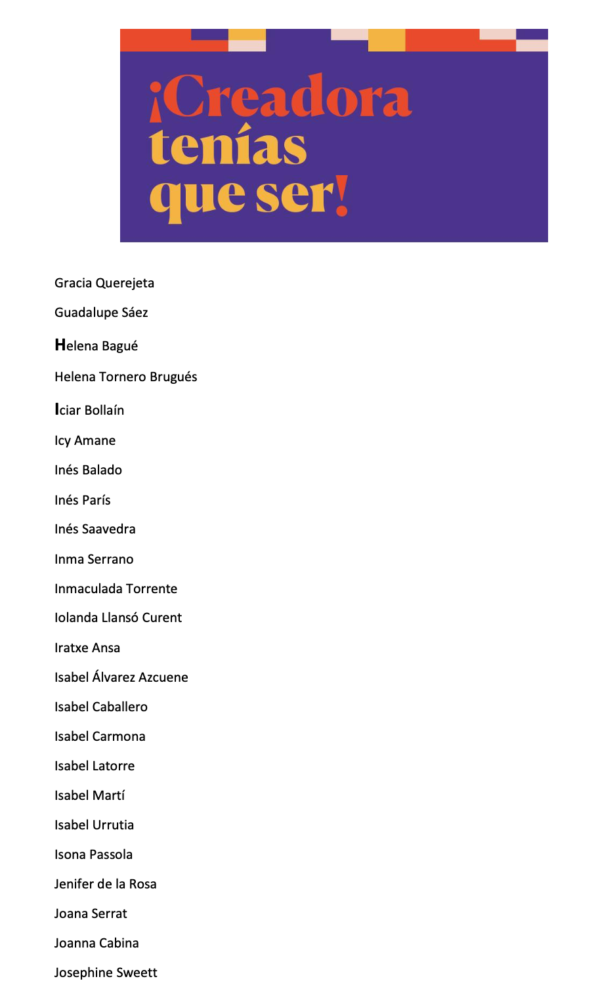 ¡Creadora tenías que ser!

Gracia Querejeta

Guadalupe Sáez

Helena Bagué

Helena Tornero Brugués

Iciar Bollaín

Icy Amane

Inés Balado

Inés París

Inés Saavedra

Inma Serrano

Inmaculada Torrente

Iolanda Llansó Curent

Iratxe Ansa

Isabel Álvarez Azcuene

Isabel Caballero

Isabel Carmona

Isabel Latorre

Isabel Martí

Isabel Urrutia

Isona Passola

Jenifer de la Rosa

Joana Serrat

Joanna Cabina

Josephine Sweett